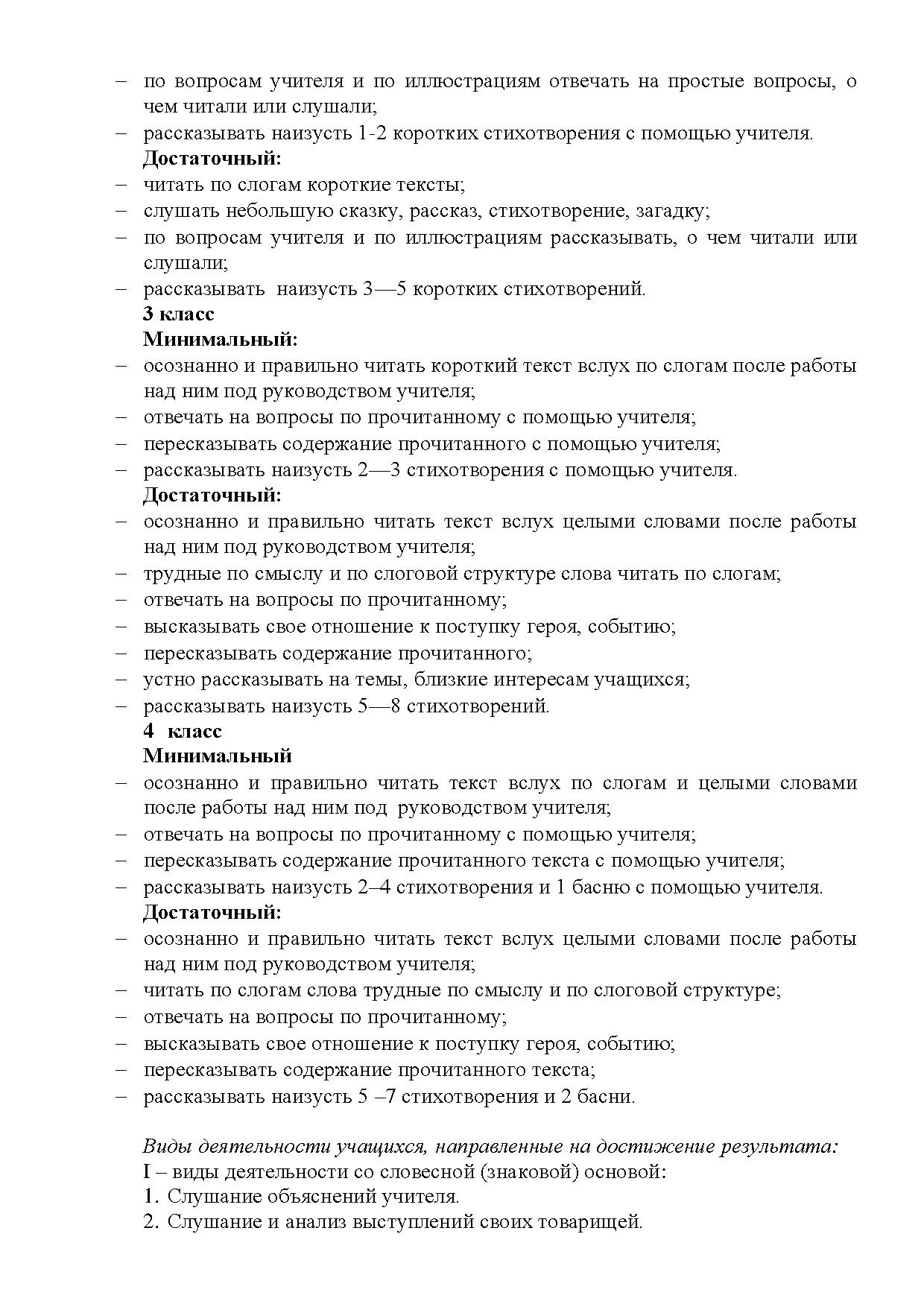 – по вопросам учителя и по иллюстрациям отвечать на простые вопросы, о чем читали или слушали;
– рассказывать наизусть 1-2 коротких стихотворения с помощью учителя.
Достаточный:
– читать по слогам короткие тексты;
– слушать небольшую сказку, рассказ, стихотворение, загадку;
– по вопросам учителя и по иллюстрациям рассказывать, о чем читали или слушали;
– рассказывать наизусть 3—5 коротких стихотворений.
3 класс
Минимальный:
– осознанно и правильно читать короткий текст вслух по слогам после работы над ним под руководством учителя;
– отвечать на вопросы по прочитанному с помощью учителя;
– пересказывать содержание прочитанного с помощью учителя;
– рассказывать наизусть 2—3 стихотворения с помощью учителя.
Достаточный:
– осознанно и правильно читать текст вслух целыми словами после работы над ним под руководством учителя;
– трудные по смыслу и по слоговой структуре слова читать по слогам;
– отвечать на вопросы по прочитанному;
– высказывать свое отношение к поступку героя, событию;
– пересказывать содержание прочитанного;
– устно рассказывать на темы, близкие интересам учащихся;
– рассказывать наизусть 5—8 стихотворений.
4 класс
Минимальный
– осознанно и правильно читать текст вслух по слогам и целыми словами после работы над ним под руководством учителя;
– отвечать на вопросы по прочитанному с помощью учителя;
– пересказывать содержание прочитанного текста с помощью учителя;
– рассказывать наизусть 2–4 стихотворения и 1 басню с помощью учителя.
Достаточный:
– осознанно и правильно читать текст вслух целыми словами после работы над ним под руководством учителя;
– читать по слогам слова трудные по смыслу и по слоговой структуре;
– отвечать на вопросы по прочитанному;
– высказывать свое отношение к поступку героя, событию;
– пересказывать содержание прочитанного текста;
– рассказывать наизусть 5 –7 стихотворения и 2 басни.

Виды деятельности учащихся, направленные на достижение результата:
I – виды деятельности со словесной (знаковой) основой:
1. Слушание объяснений учителя.
2. Слушание и анализ выступлений своих товарищей.